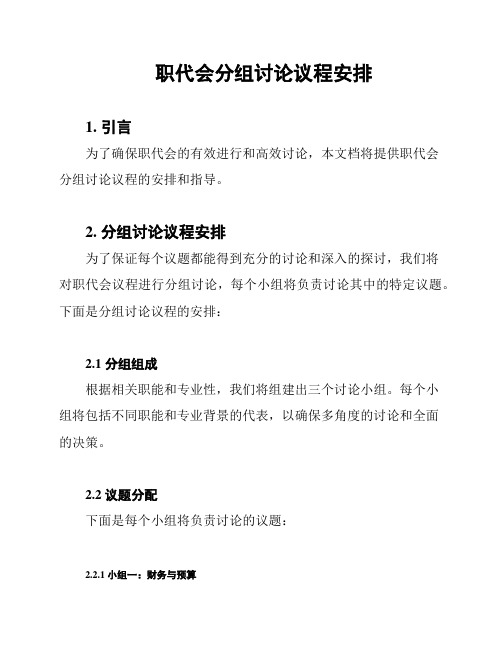 职代会分组讨论议程安排

1. 引言

为了确保职代会的有效进行和高效讨论，本文档将提供职代会分组讨论议程的安排和指导。

2. 分组讨论议程安排

为了保证每个议题都能得到充分的讨论和深入的探讨，我们将对职代会议程进行分组讨论，每个小组将负责讨论其中的特定议题。下面是分组讨论议程的安排：

2.1 分组组成

根据相关职能和专业性，我们将组建出三个讨论小组。每个小组将包括不同职能和专业背景的代表，以确保多角度的讨论和全面的决策。

2.2 议题分配

下面是每个小组将负责讨论的议题：

2.2.1 小组一：财务与预算